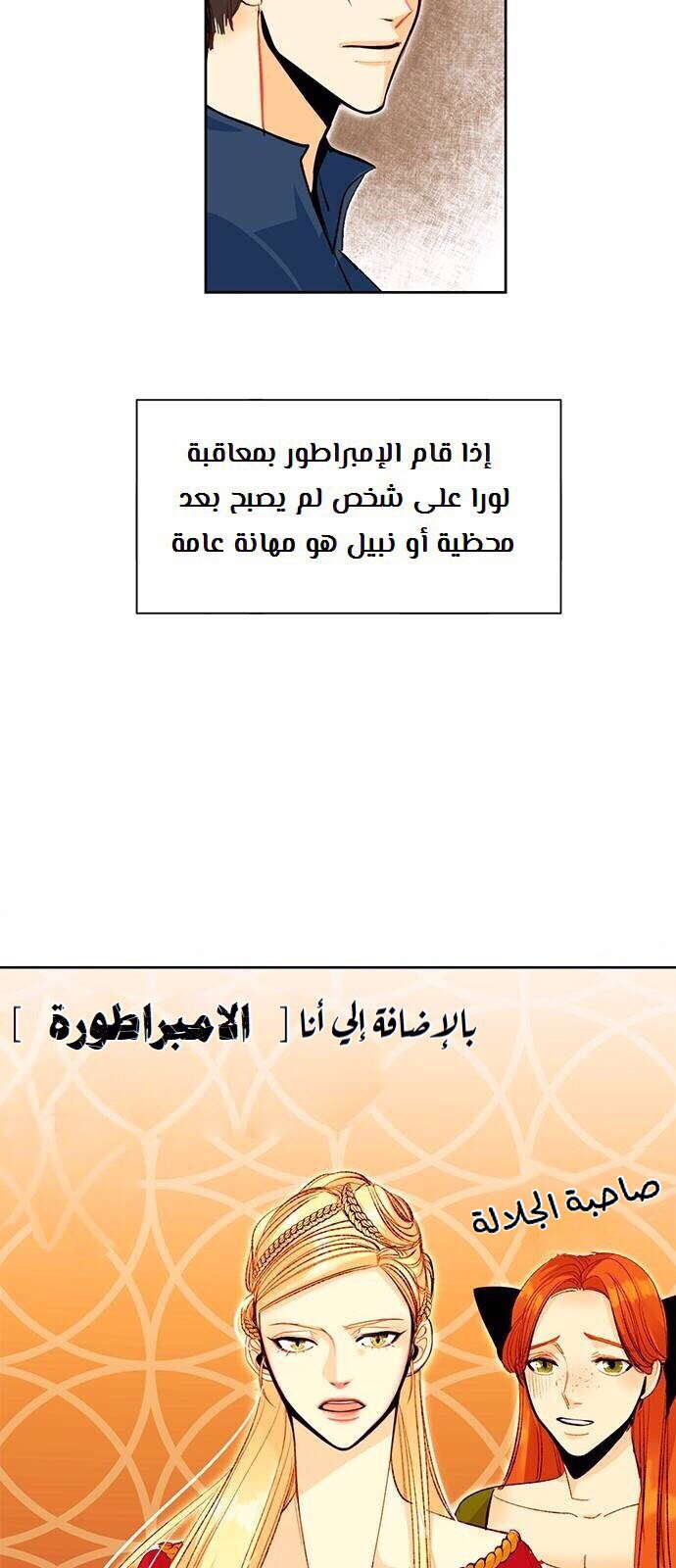 إذا قام الإمبراطور بمعاقبة لورا على شخص لم يصبح بعد محظية أو نبيل هو مهانة عامة

بالإضافة إلي أنا [ الامبراطورة ]

صاحبة الجلالة